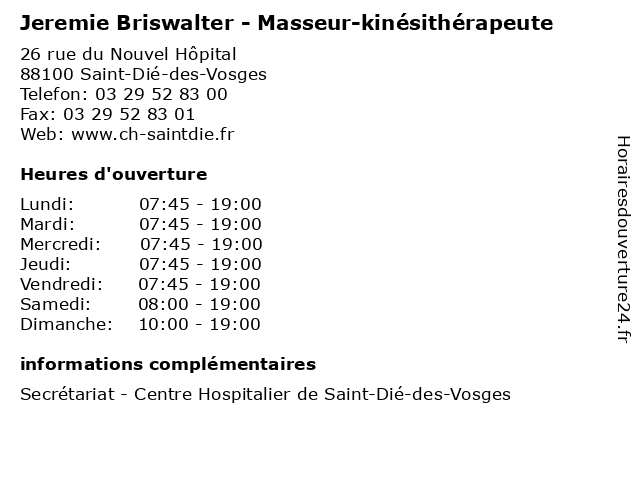 Jeremie Briswalter - Masseur-kinésithérapeute

26 rue du Nouvel Hôpital
88100 Saint-Dié-des-Vosges
Telefon: 03 29 52 83 00
Fax: 03 29 52 83 01
Web: www.ch-saintdie.fr

Heures d'ouverture

| | |
|---|---|
| Lundi: | 07:45 - 19:00 |
| Mardi: | 07:45 - 19:00 |
| Mercredi: | 07:45 - 19:00 |
| Jeudi: | 07:45 - 19:00 |
| Vendredi: | 07:45 - 19:00 |
| Samedi: | 08:00 - 19:00 |
| Dimanche: | 10:00 - 19:00 |

informations complémentaires

Secrétariat - Centre Hospitalier de Saint-Dié-des-Vosges

Horairesdouverture24.fr